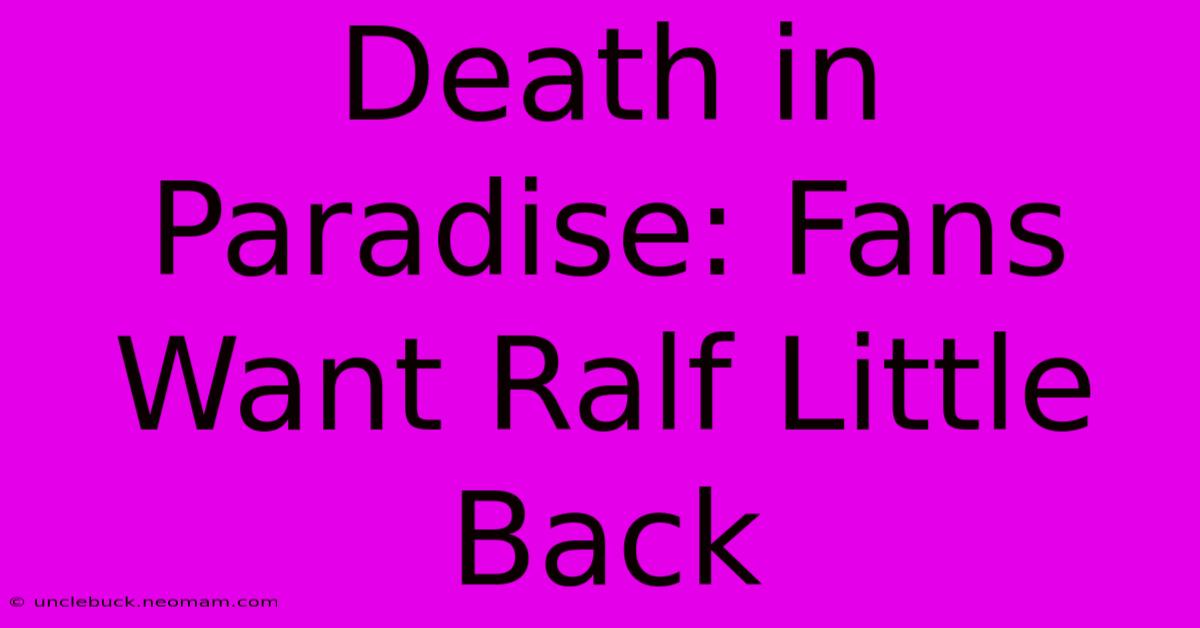 Death in Paradise: Fans Want Ralf Little Back

© unclebuck.neomam.com